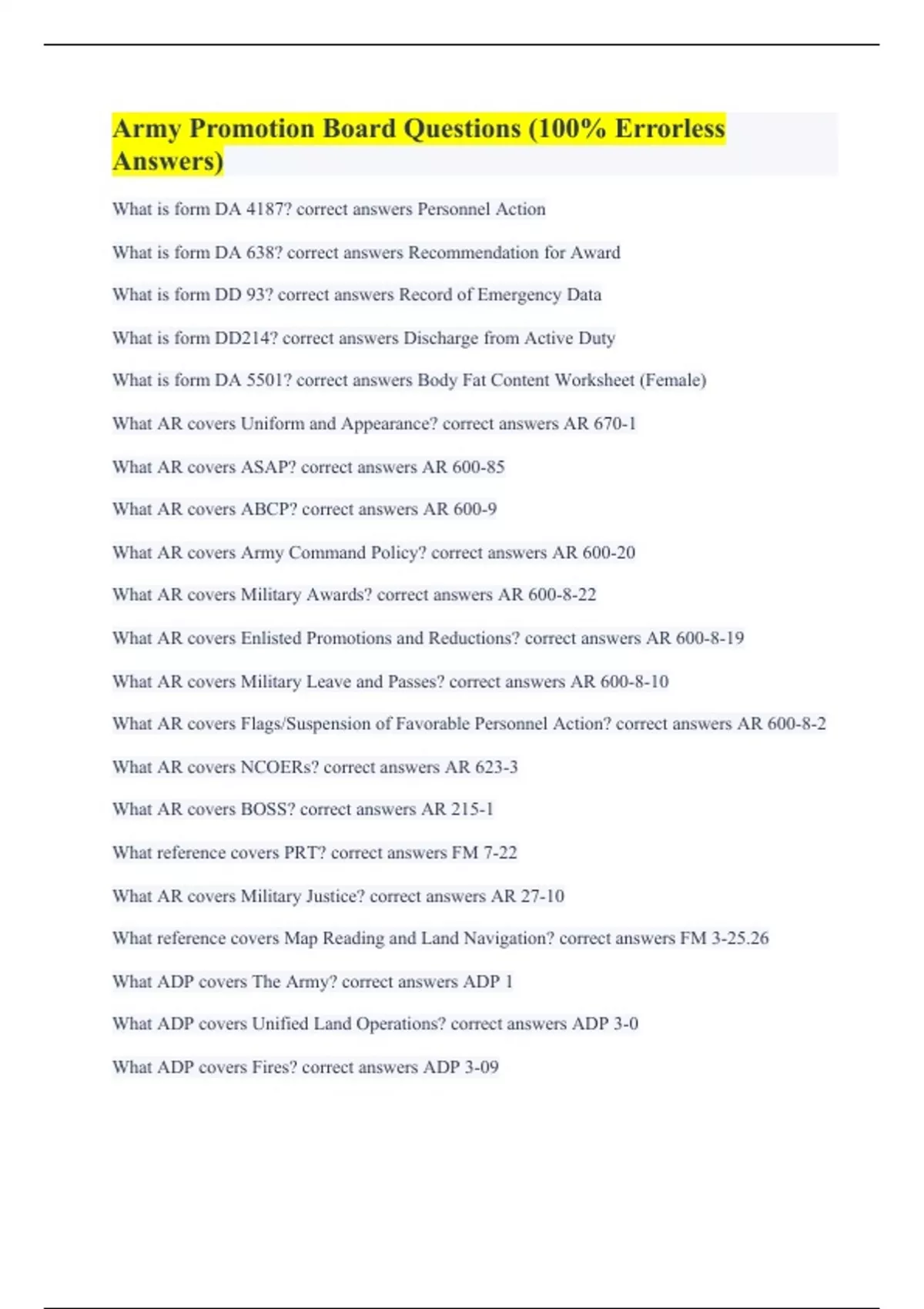 Army Promotion Board Questions (100% Errorless Answers)

What is form DA 4187? correct answers Personnel Action

What is form DA 638? correct answers Recommendation for Award

What is form DD 93? correct answers Record of Emergency Data

What is form DD214? correct answers Discharge from Active Duty

What is form DA 5501? correct answers Body Fat Content Worksheet (Female)

What AR covers Uniform and Appearance? correct answers AR 670-1

What AR covers ASAP? correct answers AR 600-85

What AR covers ABCP? correct answers AR 600-9

What AR covers Army Command Policy? correct answers AR 600-20

What AR covers Military Awards? correct answers AR 600-8-22

What AR covers Enlisted Promotions and Reductions? correct answers AR 600-8-19

What AR covers Military Leave and Passes? correct answers AR 600-8-10

What AR covers Flags/Suspension of Favorable Personnel Action? correct answers AR 600-8-2

What AR covers NCOERs? correct answers AR 623-3

What AR covers BOSS? correct answers AR 215-1

What reference covers PRT? correct answers FM 7-22

What AR covers Military Justice? correct answers AR 27-10

What reference covers Map Reading and Land Navigation? correct answers FM 3-25.26

What ADP covers The Army? correct answers ADP 1

What ADP covers Unified Land Operations? correct answers ADP 3-0

What ADP covers Fires? correct answers ADP 3-09